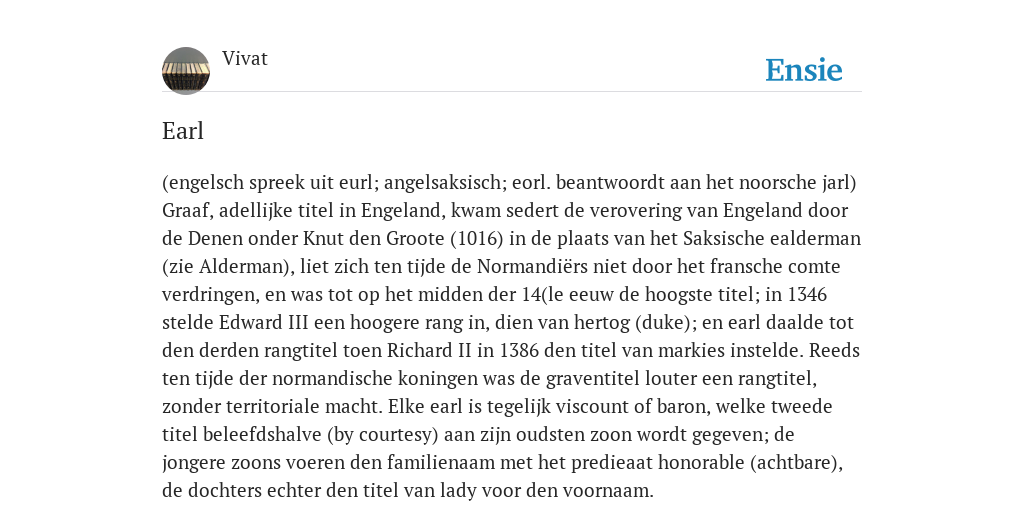 Vivat

Ensie

Earl

(engelsch spreek uit eurl; angelsaksisch; eorl. beantwoordt aan het noorsche jarl) Graaf, adellijke titel in Engeland, kwam sedert de verovering van Engeland door de Denen onder Knut den Groote (1016) in de plaats van het Saksische ealderman (zie Alderman), liet zich ten tijde de Normandiërs niet door het fransche comte verdringen, en was tot op het midden der 14(le eeuw de hoogste titel; in 1346 stelde Edward III een hoogere rang in, dien van hertog (duke); en earl daalde tot den derden rangtitel toen Richard II in 1386 den titel van markies instelde. Reeds ten tijde der normandische koningen was de graventitel louter een rangtitel, zonder territoriale macht. Elke earl is tegelijk viscount of baron, welke tweede titel beleefdshalve (by courtesy) aan zijn oudsten zoon wordt gegeven; de jongere zoons voeren den familienaam met het predieaat honorable (achtbare), de dochters echter den titel van lady voor den voornaam.